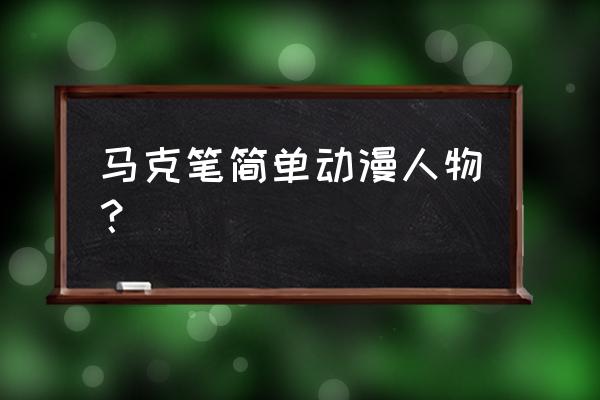 马克笔简单动漫人物？